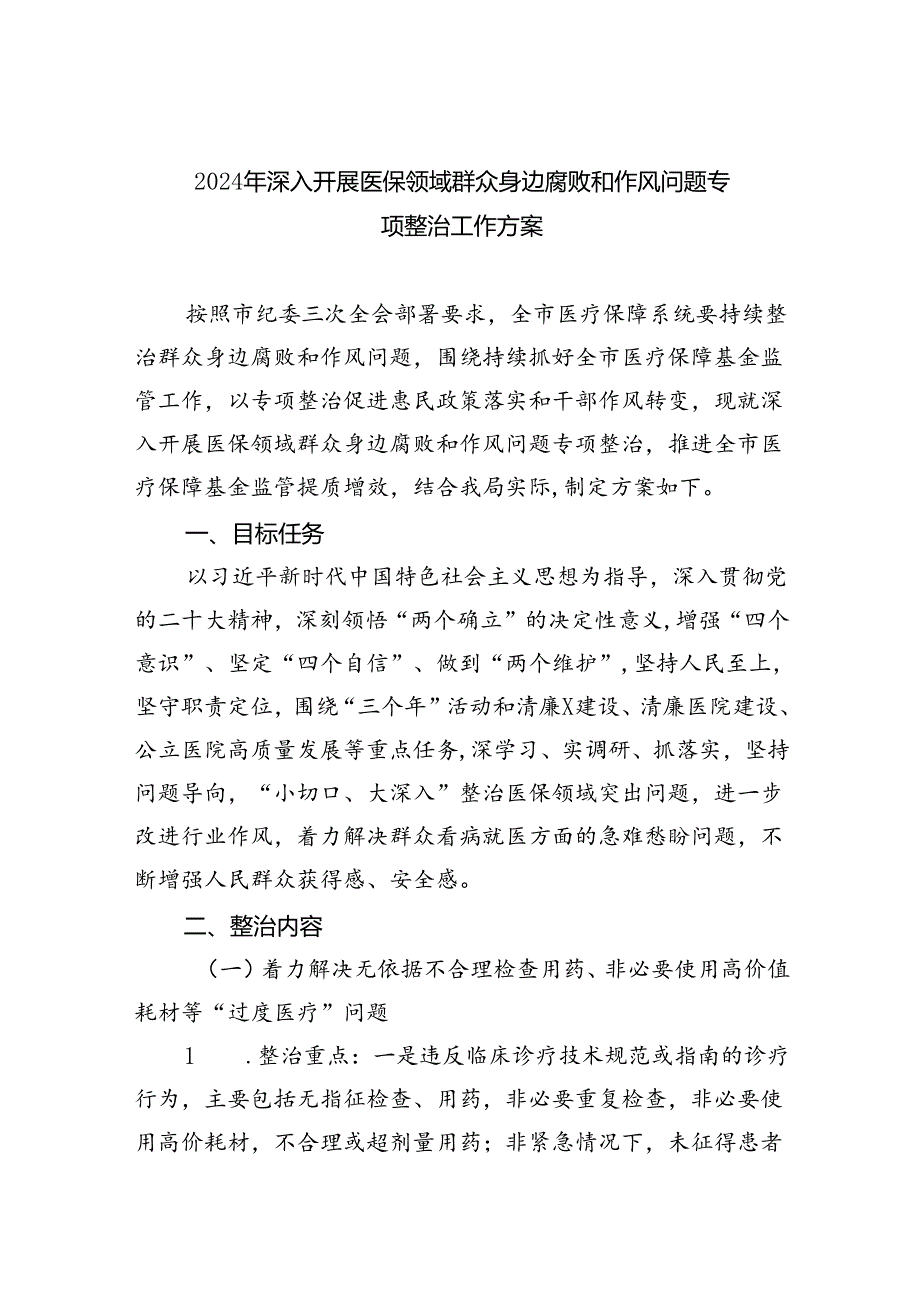 2024年深入开展医保领域群众身边腐败和作风问题专项整治工作方案

按照市纪委三次全会部署要求，全市医疗保障系统要持续整治群众身边腐败和作风问题，围绕持续抓好全市医疗保障基金监管工作，以专项整治促进惠民政策落实和干部作风转变，现就深入开展医保领域群众身边腐败和作风问题专项整治，推进全市医疗保障基金监管提质增效，结合我局实际，制定方案如下。

一、目标任务

以习近平新时代中国特色社会主义思想为指导，深入贯彻党的二十大精神，深刻领悟“两个确立”的决定性意义，增强“四个意识”、坚定“四个自信”、做到“两个维护”，坚持人民至上，坚守职责定位，围绕“三个年”活动和清廉X建设、清廉医院建设、公立医院高质量发展等重点任务，深学习、实调研、抓落实，坚持问题导向，“小切口、大深入”整治医保领域突出问题，进一步改进行业作风，着力解决群众看病就医方面的急难愁盼问题，不断增强人民群众获得感、安全感。

二、整治内容

（一）着力解决无依据不合理检查用药、非必要使用高价值耗材等“过度医疗”问题

1 .整治重点：一是违反临床诊疗技术规范或指南的诊疗行为，主要包括无指征检查、用药，非必要重复检查，非必要使用高价耗材，不合理或超剂量用药；非紧急情况下，未征得患者